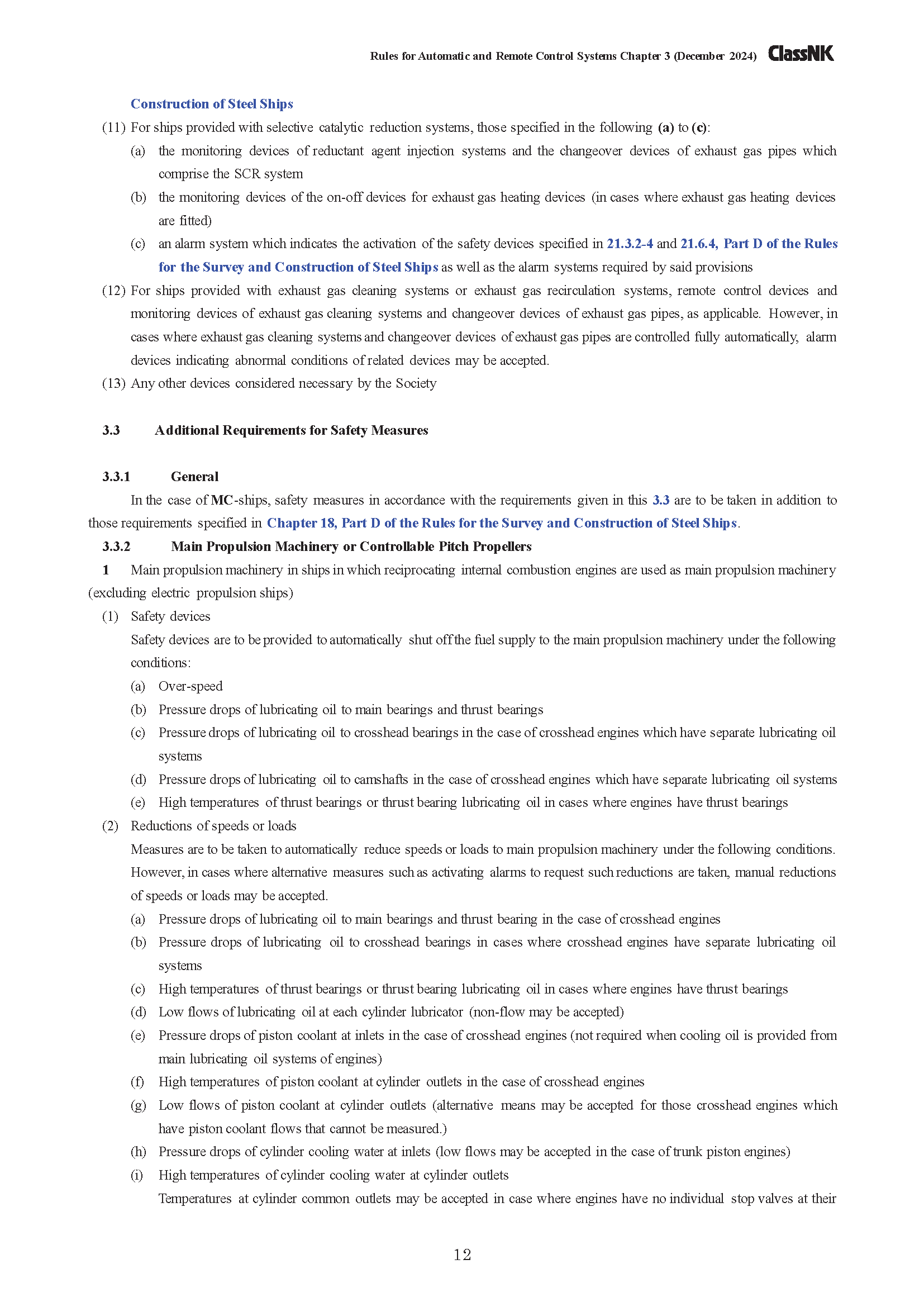 Rules for Automatic and Remote Control Systems Chapter 3 (December 2024) ClassNK

Construction of Steel Ships

(11) For ships provided with selective catalytic reduction systems, those specified in the following (a) to (c):

(a) the monitoring devices of reductant agent injection systems and the changeover devices of exhaust gas pipes which comprise the SCR system

(b) the monitoring devices of the on-off devices for exhaust gas heating devices (in cases where exhaust gas heating devices are fitted)

(c) an alarm system which indicates the activation of the safety devices specified in 21.3.2-4 and 21.6.4, Part D of the Rules for the Survey and Construction of Steel Ships as well as the alarm systems required by said provisions

(12) For ships provided with exhaust gas cleaning systems or exhaust gas recirculation systems, remote control devices and monitoring devices of exhaust gas cleaning systems and changeover devices of exhaust gas pipes, as applicable. However, in cases where exhaust gas cleaning systems and changeover devices of exhaust gas pipes are controlled fully automatically, alarm devices indicating abnormal conditions of related devices may be accepted.

(13) Any other devices considered necessary by the Society

3.3 Additional Requirements for Safety Measures

3.3.1 General

In the case of MC-ships, safety measures in accordance with the requirements given in this 3.3 are to be taken in addition to those requirements specified in Chapter 18, Part D of the Rules for the Survey and Construction of Steel Ships.

3.3.2 Main Propulsion Machinery or Controllable Pitch Propellers

1 Main propulsion machinery in ships in which reciprocating internal combustion engines are used as main propulsion machinery (excluding electric propulsion ships)

(1) Safety devices

Safety devices are to be provided to automatically shut off the fuel supply to the main propulsion machinery under the following conditions:

(a) Over-speed

(b) Pressure drops of lubricating oil to main bearings and thrust bearings

(c) Pressure drops of lubricating oil to crosshead bearings in the case of crosshead engines which have separate lubricating oil systems

(d) Pressure drops of lubricating oil to camshafts in the case of crosshead engines which have separate lubricating oil systems

(e) High temperatures of thrust bearings or thrust bearing lubricating oil in cases where engines have thrust bearings

(2) Reductions of speeds or loads

Measures are to be taken to automatically reduce speeds or loads to main propulsion machinery under the following conditions. However, in cases where alternative measures such as activating alarms to request such reductions are taken, manual reductions of speeds or loads may be accepted.

(a) Pressure drops of lubricating oil to main bearings and thrust bearing in the case of crosshead engines

(b) Pressure drops of lubricating oil to crosshead bearings in cases where crosshead engines have separate lubricating oil systems

(c) High temperatures of thrust bearings or thrust bearing lubricating oil in cases where engines have thrust bearings

(d) Low flows of lubricating oil at each cylinder lubricator (non-flow may be accepted)

(e) Pressure drops of piston coolant at inlets in the case of crosshead engines (not required when cooling oil is provided from main lubricating oil systems of engines)

(f) High temperatures of piston coolant at cylinder outlets in the case of crosshead engines

(g) Low flows of piston coolant at cylinder outlets (alternative means may be accepted for those crosshead engines which have piston coolant flows that cannot be measured.)

(h) Pressure drops of cylinder cooling water at inlets (low flows may be accepted in the case of trunk piston engines)

(i) High temperatures of cylinder cooling water at cylinder outlets

Temperatures at cylinder common outlets may be accepted in case where engines have no individual stop valves at their

12